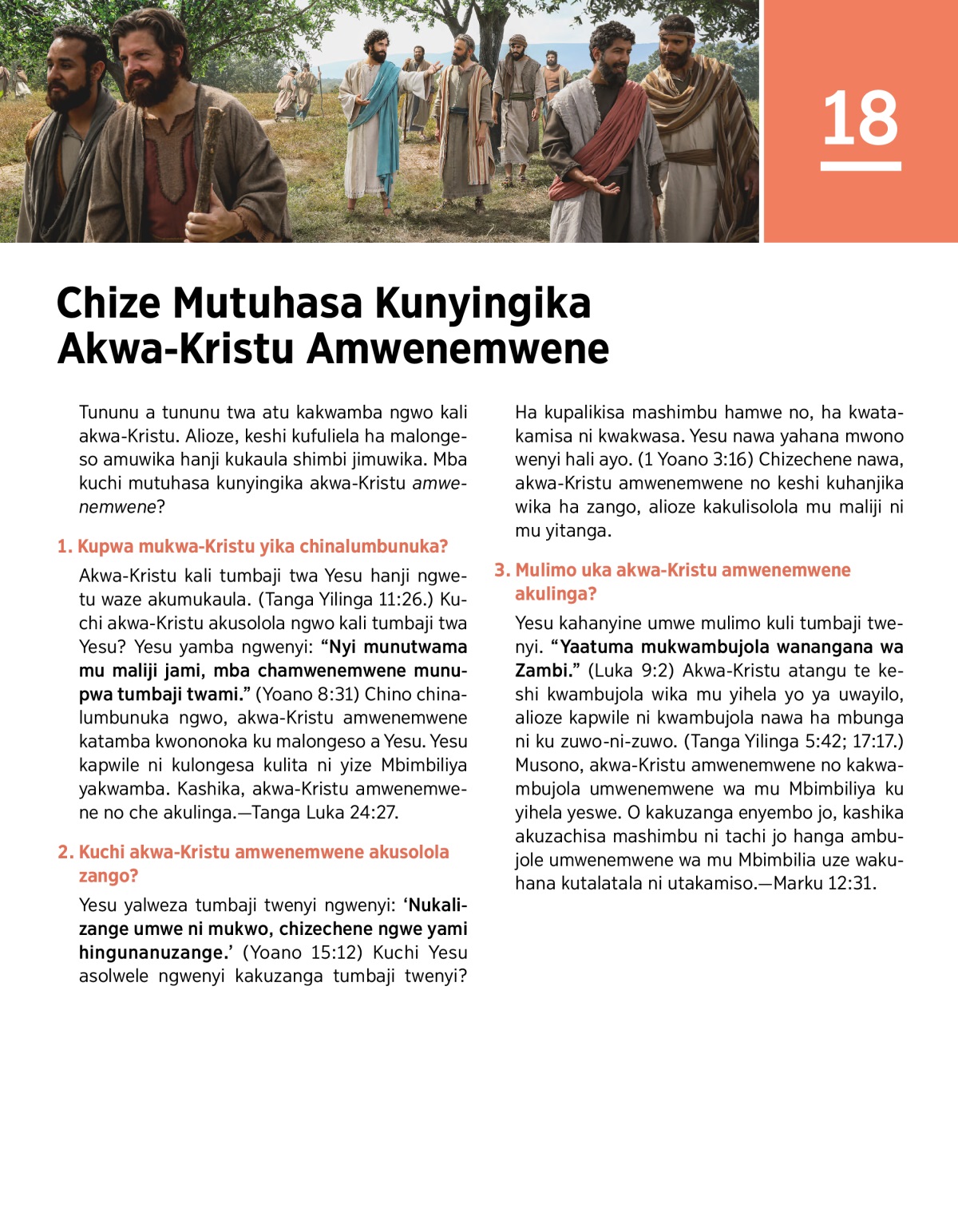 18

Chize Mutuhasa Kunyingika Akwa-Kristu Amwenemwene

Tununu a tununu twa atu kakwamba ngwo kali akwa-Kristu. Alioze, keshi kufuliela ha malongeso amuwika hanji kukaula shimbi jimuwika. Mba kuchi mutuhasa kunyingika akwa-Kristu amwenemwene?

1. Kupwa mukwa-Kristu yika chinalumbunuka?

Akwa-Kristu kali tumbaji twa Yesu hanji ngwetu waze akumukaula. (Tanga Yilinga 11:26.) Kuchi akwa-Kristu akusolola ngwo kali tumbaji twa Yesu? Yesu yamba ngwenyi: “Nyi munutwama mu maliji jami, mba chamwenemwene munupwa tumbaji twami.” (Yoano 8:31) Chino chinalumbunuka ngwo, akwa-Kristu amwenemwene katamba kwononoka ku malongeso a Yesu. Yesu kapwile ni kulongesa kulita ni yize Mbimbiliya yakwamba. Kashika, akwa-Kristu amwenemwene no che akulinga.—Tanga Luka 24:27.

2. Kuchi akwa-Kristu amwenemwene akusolola zango?

Yesu yalweza tumbaji twenyi ngwenyi: ‘Nukalizange umwe ni mukwo, chizechene ngwe yami hingunanuzange.’ (Yoano 15:12) Kuchi Yesu asolwele ngwenyi kakuzanga tumbaji twenyi? Ha kupalikisa mashimbu hamwe no, ha kwatakamisa ni kwakwasa. Yesu nawa yahana mwono wenyi hali ayo. (1 Yoano 3:16) Chizechene nawa, akwa-Kristu amwenemwene no keshi kuhanjika wika ha zango, alioze kakulisolola mu maliji ni mu yitanga.

3. Mulimo uka akwa-Kristu amwenemwene akulinga?

Yesu kahanyine umwe mulimo kuli tumbaji twenyi. “Yaatuma mukwambujola wanangana wa Zambi.” (Luka 9:2) Akwa-Kristu atangu te keshi kwambujola wika mu yihela yo ya uwayilo, alioze kapwile ni kwambujola nawa ha mbunga ni ku zuwo-ni-zuwo. (Tanga Yilinga 5:42; 17:17.) Musono, akwa-Kristu amwenemwene no kakwambujola umwenemwene wa mu Mbimbiliya ku yihela yeswe. O kakuzanga enyembo jo, kashika akuzachisa mashimbu ni tachi jo hanga ambujole umwenemwene wa mu Mbimbilia uze wakuhana kutalatala ni utakamiso.—Marku 12:31.